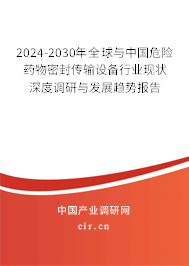 2024-2030年全球与中国危险药物密封传输设备行业现状深度调研与发展趋势报告

中国产业调研网
cir.cn